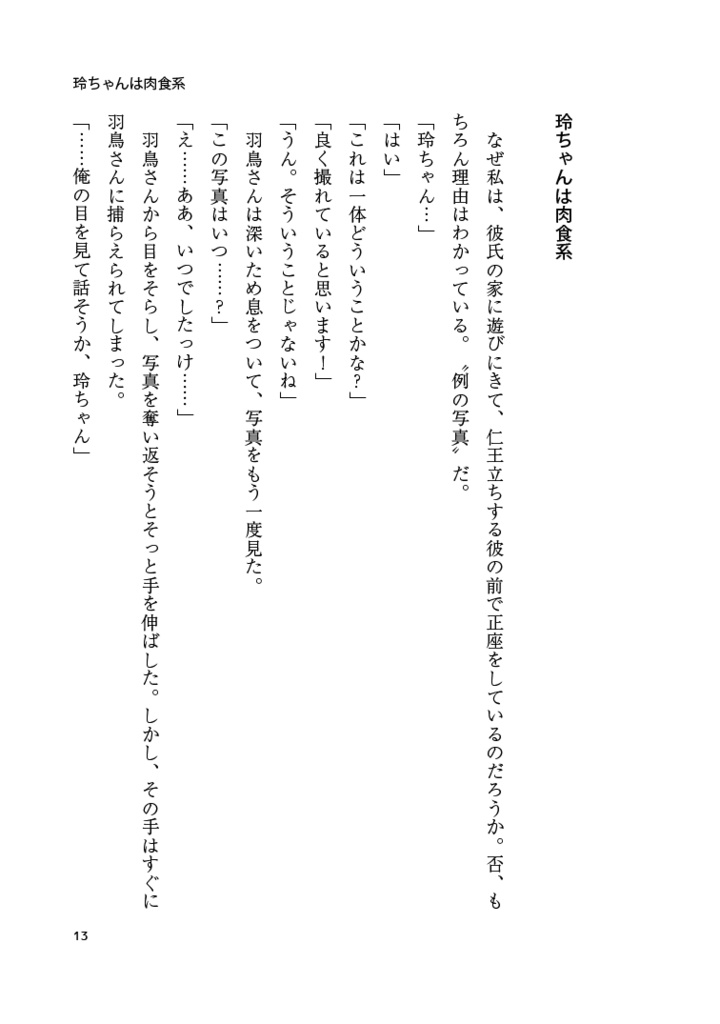 玲ちゃんは肉食系

玲ちゃんは肉食系

なぜ私は、彼氏の家に遊びにきて、仁王立ちする彼の前で正座をしているのだろうか。否、もちろん理由はわかっている。〝例の写真〟だ。

「玲ちゃん…」

「はい」

「これは一体どういうことかな?」

「良く撮れていると思います!」

「うん。そういうことじゃないね」

羽鳥さんは深いため息をついて、写真をもう一度見た。

「この写真はいつ……?」

「え……ああ、いつでしたっけ……」

羽鳥さんから目をそらし、写真を奪い返そうとそっと手を伸ばした。しかし、その手はすぐに羽鳥さんに捕らえられてしまった。

「……俺の目を見て話そうか、玲ちゃん」

13